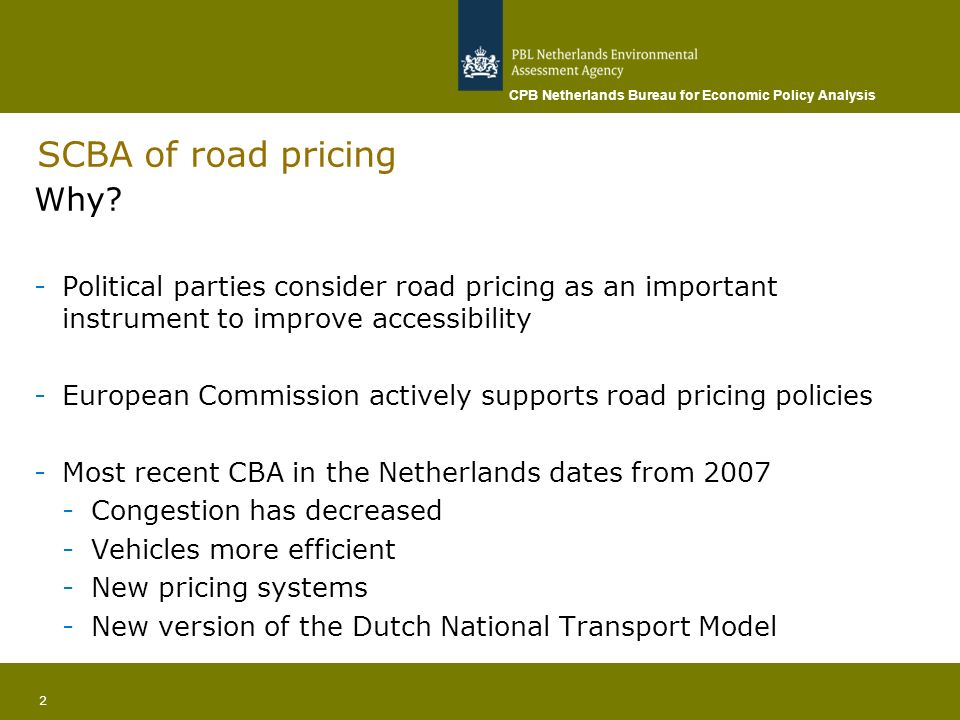 PBL Netherlands Environmental Assessment Agency

CPB Netherlands Bureau for Economic Policy Analysis

SCBA of road pricing

Why?

- Political parties consider road pricing as an important instrument to improve accessibility

- European Commission actively supports road pricing policies

- Most recent CBA in the Netherlands dates from 2007
  - Congestion has decreased
  - Vehicles more efficient
  - New pricing systems
  - New version of the Dutch National Transport Model

2